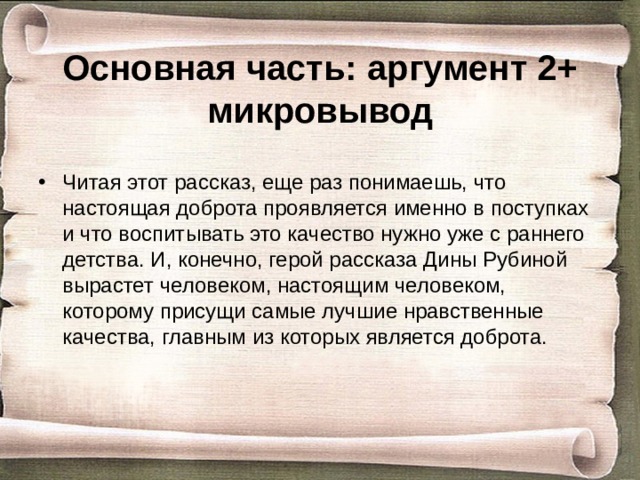 Основная часть: аргумент 2+ микровывод

• Читая этот рассказ, еще раз понимаешь, что настоящая доброта проявляется именно в поступках и что воспитывать это качество нужно уже с раннего детства. И, конечно, герой рассказа Дины Рубиной вырастет человеком, настоящим человеком, которому присущи самые лучшие нравственные качества, главным из которых является доброта.